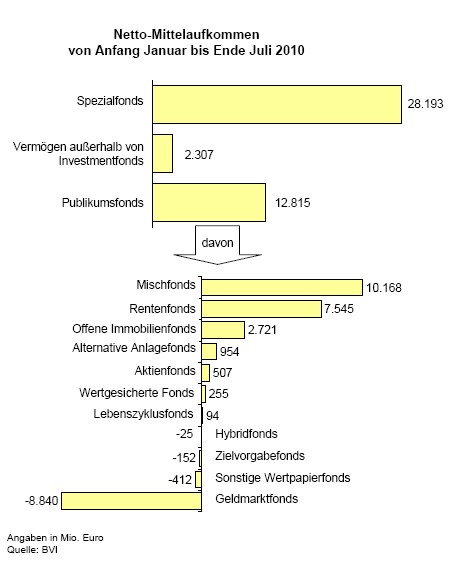 Netto-Mittelaufkommen
von Anfang Januar bis Ende Juli 2010

Spezialfonds 28.193

Vermögen außerhalb von Investmentfonds 2.307

Publikumsfonds 12.815

davon

Mischfonds 10.168
Rentenfonds 7.545
Offene Immobilienfonds 2.721
Alternative Anlagefonds 954
Aktienfonds 507
Wertgesicherte Fonds 255
Lebenszyklusfonds 94
-25 Hybridfonds
-152 Zielvorgabefonds
-412 Sonstige Wertpapierfonds
-8.840 Geldmarktfonds

Angaben in Mio. Euro
Quelle: BVI